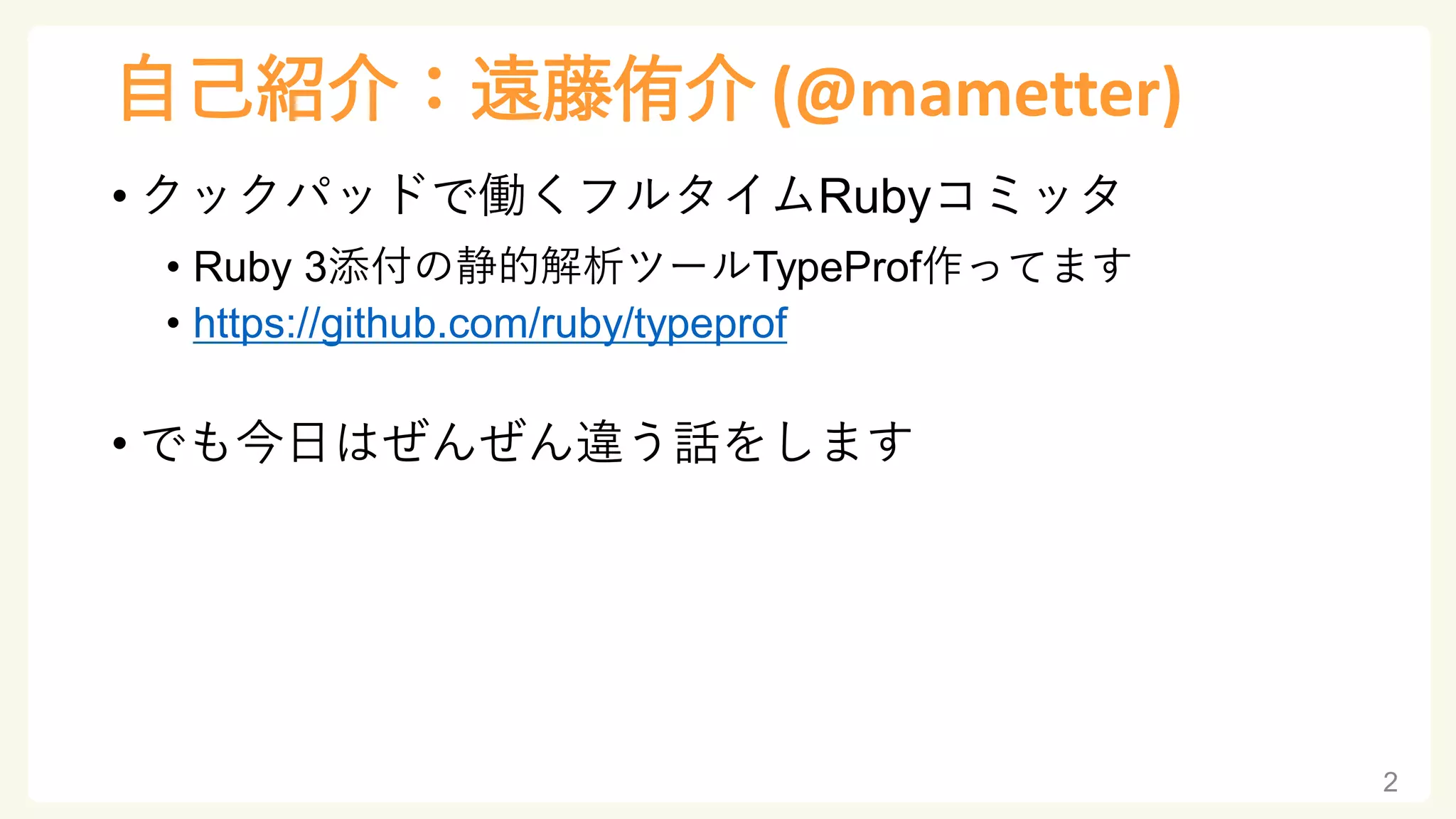 自己紹介：遠藤侑介(@mametter)

• クックパッドで働くフルタイムRubyコミッタ

• Ruby 3添付の静的解析ツールTypeProf作ってます

• https://github.com/ruby/typeprof

• でも今日はぜんぜん違う話をします

2